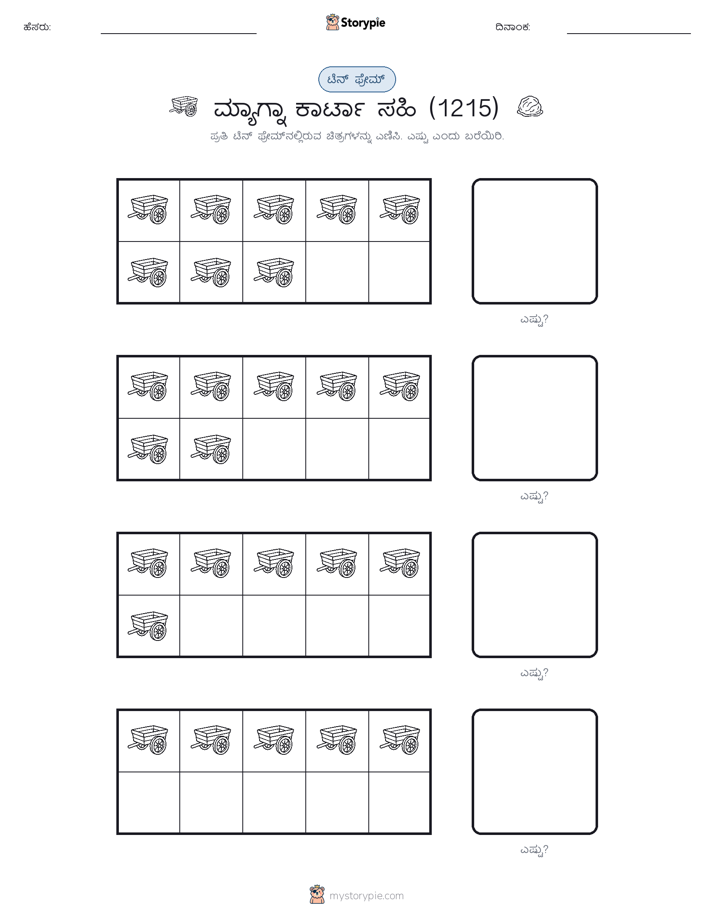 ಹೆಸರು:

Storypie

ದಿನಾಂಕ:

ಟೆನ್ ಫ್ರೇಮ್

ಮ್ಯಾಗ್ನಾ ಕಾರ್ಟಾ ಸಹಿ (1215)

ಪ್ರತಿ ಟೆನ್ ಫ್ರೇಮ್‌ನಲ್ಲಿರುವ ಚಿತ್ರಗಳನ್ನು ಎಣಿಸಿ. ಎಷ್ಟು ಎಂದು ಬರೆಯಿರಿ.

ಎಷ್ಟು?

ಎಷ್ಟು?

ಎಷ್ಟು?

ಎಷ್ಟು?

mystorypie.com